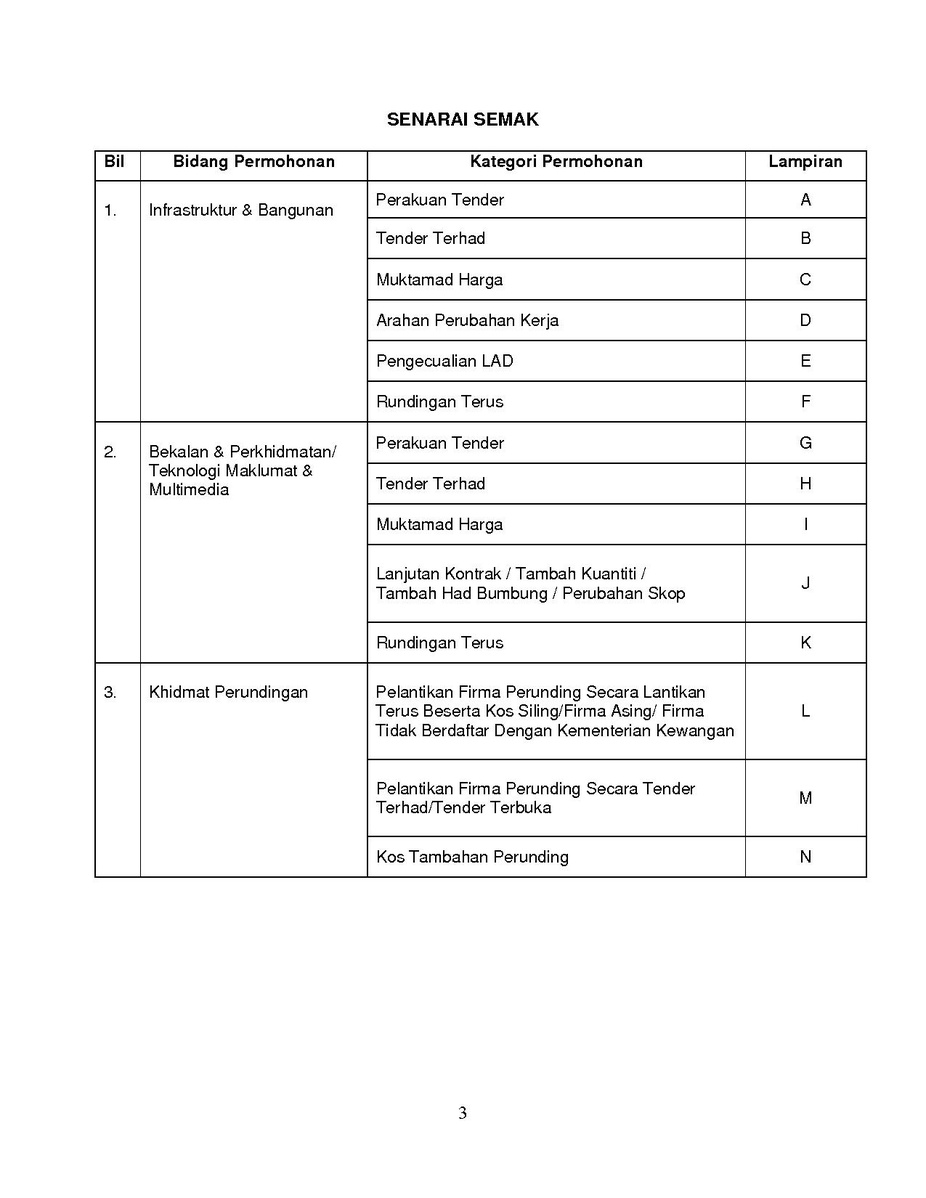 SENARAI SEMAK

| Bil | Bidang Permohonan | Kategori Permohonan | Lampiran |
|---|---|---|---|
| 1. | Infrastruktur & Bangunan | Perakuan Tender | A |
| | | Tender Terhad | B |
| | | Muktamad Harga | C |
| | | Arahan Perubahan Kerja | D |
| | | Pengecualian LAD | E |
| | | Rundingan Terus | F |
| 2. | Bekalan & Perkhidmatan/ Teknologi Maklumat & Multimedia | Perakuan Tender | G |
| | | Tender Terhad | H |
| | | Muktamad Harga | I |
| | | Lanjutan Kontrak / Tambah Kuantiti / Tambah Had Bumbung / Perubahan Skop | J |
| | | Rundingan Terus | K |
| 3. | Khidmat Perundingan | Pelantikan Firma Perunding Secara Lantikan Terus Beserta Kos Siling/Firma Asing/ Firma Tidak Berdaftar Dengan Kementerian Kewangan | L |
| | | Pelantikan Firma Perunding Secara Tender Terhad/Tender Terbuka | M |
| | | Kos Tambahan Perunding | N |

3